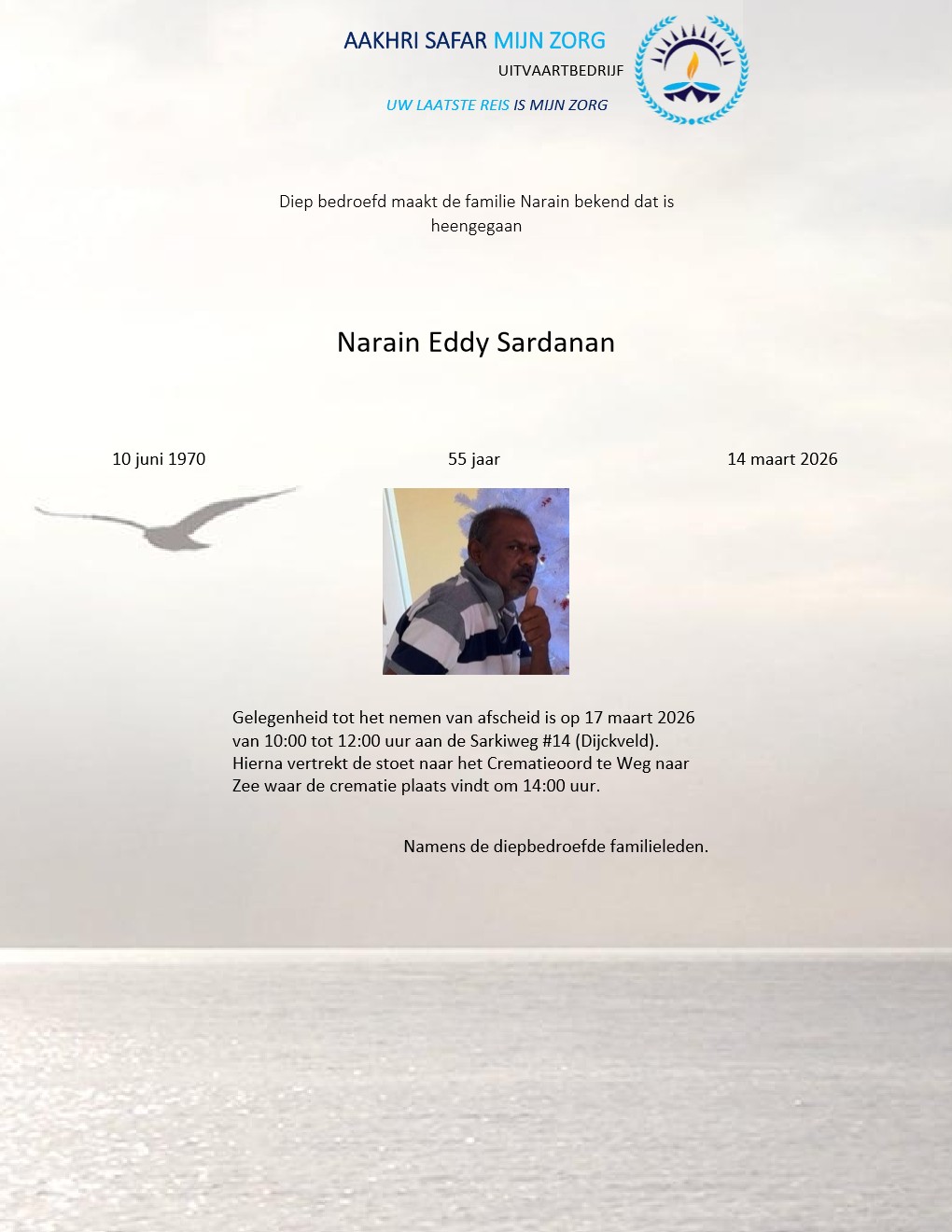 AAKHRI SAFAR MIJN ZORG
UITVAARTBEDRIJF
UW LAATSTE REIS IS MIJN ZORG

Diep bedroefd maakt de familie Narain bekend dat is heengegaan

Narain Eddy Sardanan

10 juni 1970

55 jaar

14 maart 2026

Gelegenheid tot het nemen van afscheid is op 17 maart 2026 van 10:00 tot 12:00 uur aan de Sarkiweg #14 (Dijckveld). Hierna vertrekt de stoet naar het Crematieoord te Weg naar Zee waar de crematie plaats vindt om 14:00 uur.

Namens de diepbedroefde familieleden.